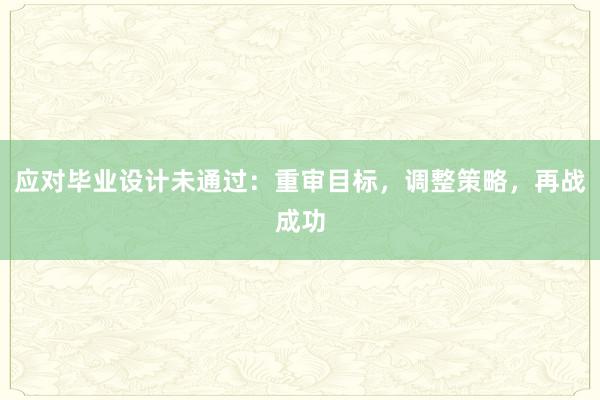 应对毕业设计未通过：重审目标，调整策略，再战成功